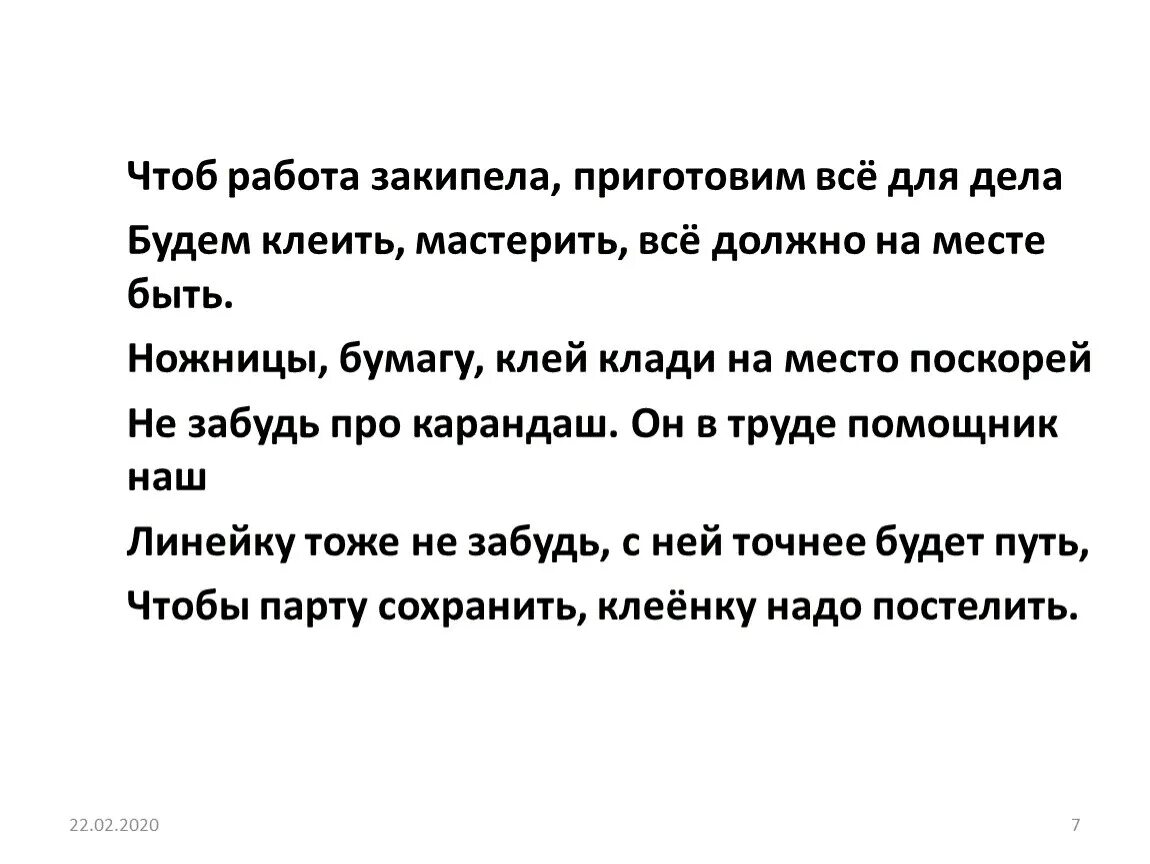 Чтоб работа закипела, приготовим всё для дела

Будем клеить, мастерить, всё должно на месте быть.

Ножницы, бумагу, клей клади на место поскорей

Не забудь про карандаш. Он в труде помощник наш

Линейку тоже не забудь, с ней точнее будет путь,

Чтобы парту сохранить, клеёнку надо постелить.

22.02.2020

7